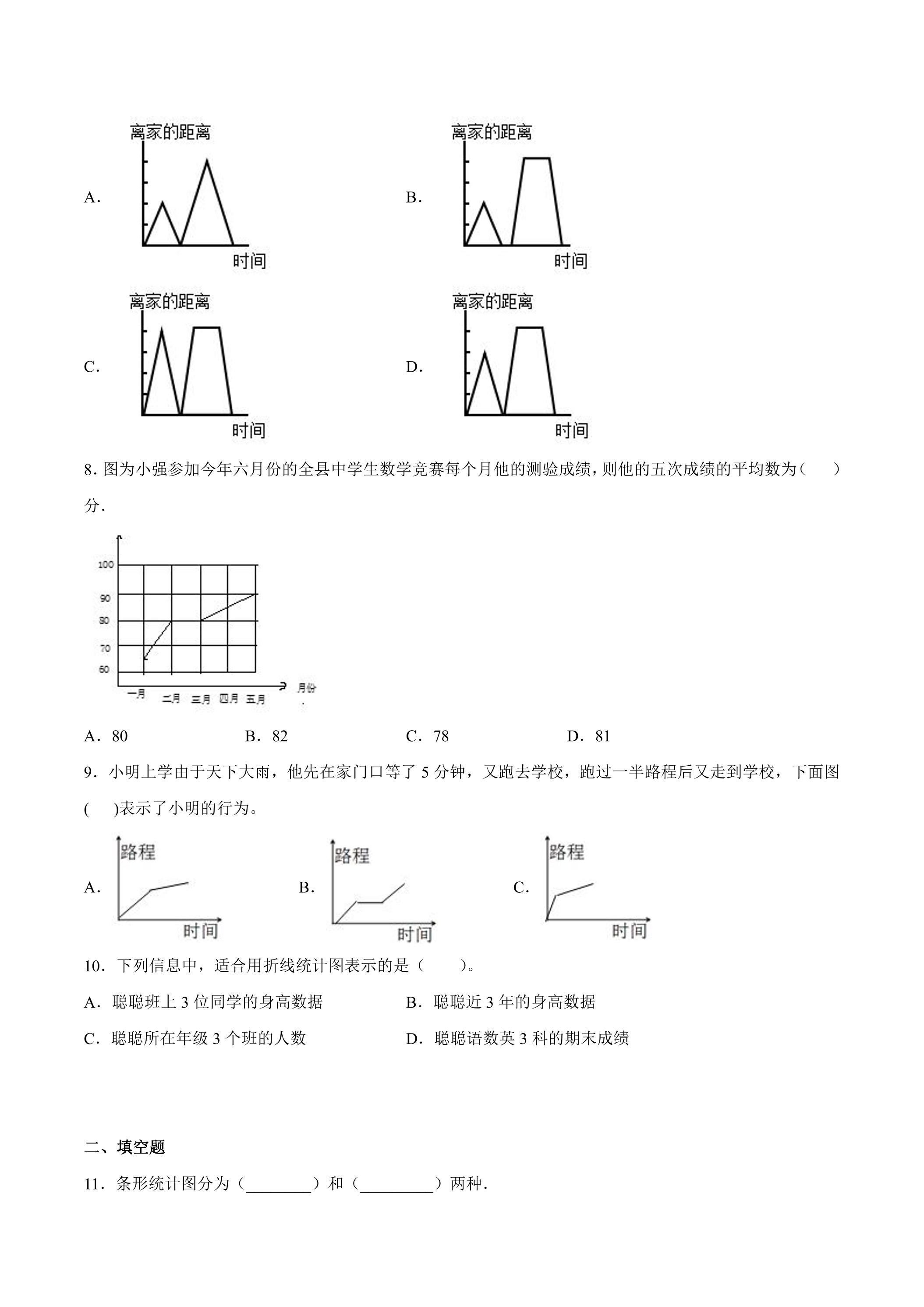 A.

离家的距离

时间

B.

离家的距离

时间

C.

离家的距离

时间

D.

离家的距离

时间

8.图为小强参加今年六月份的全县中学生数学竞赛每个月他的测验成绩，则他的五次成绩的平均数为（　　）分．

100
90
80
70
60
一月 二月 三月 四月 五月 月份

A．80　　B．82　　C．78　　D．81

9．小明上学由于天下大雨，他先在家门口等了5分钟，又跑去学校，跑过一半路程后又走到学校，下面图(　　)表示了小明的行为。

A.

路程

时间

B.

路程

时间

C.

路程

时间

10．下列信息中，适合用折线统计图表示的是（　　）。

A．聪聪班上3位同学的身高数据　B．聪聪近3年的身高数据

C．聪聪所在年级3个班的人数　D．聪聪语数英3科的期末成绩

二、填空题

11．条形统计图分为（____）和（____）两种．